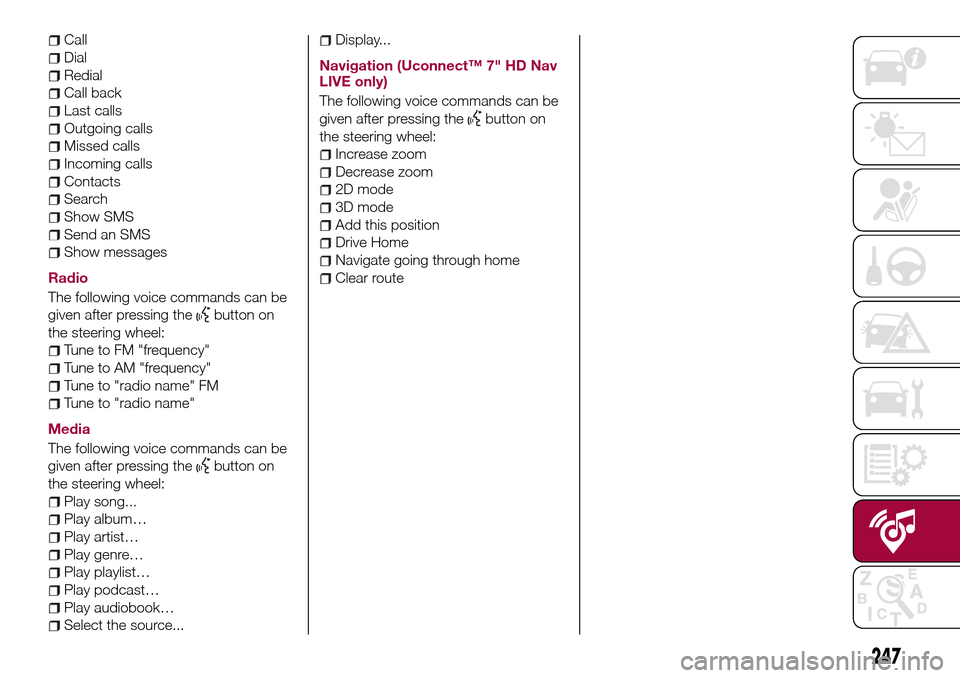 Call
Dial
Redial
Call back
Last calls
Outgoing calls
Missed calls
Incoming calls
Contacts
Search
Show SMS
Send an SMS
Show messages

Radio

The following voice commands can be given after pressing the button on the steering wheel:
Tune to FM "frequency"
Tune to AM "frequency"
Tune to "radio name" FM
Tune to "radio name"

Media

The following voice commands can be given after pressing the button on the steering wheel:
Play song...
Play album…
Play artist…
Play genre…
Play playlist…
Play podcast…
Play audiobook…
Select the source...

Display...

Navigation (Uconnect™ 7" HD Nav LIVE only)

The following voice commands can be given after pressing the button on the steering wheel:
Increase zoom
Decrease zoom
2D mode
3D mode
Add this position
Drive Home
Navigate going through home
Clear route

Z E B A C D T

247

carmanualsonline.info